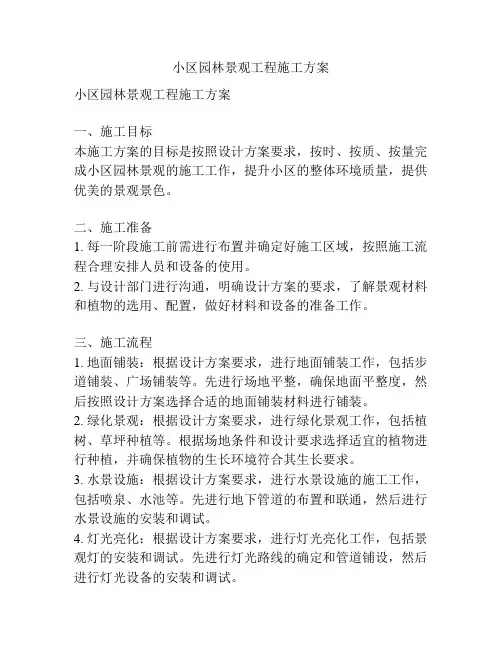 小区园林景观工程施工方案

小区园林景观工程施工方案

一、施工目标
本施工方案的目标是按照设计方案要求，按时、按质、按量完成小区园林景观的施工工作，提升小区的整体环境质量，提供优美的景观景色。

二、施工准备
1. 每一阶段施工前需进行布置并确定好施工区域，按照施工流程合理安排人员和设备的使用。
2. 与设计部门进行沟通，明确设计方案的要求，了解景观材料和植物的选用、配置，做好材料和设备的准备工作。

三、施工流程
1. 地面铺装：根据设计方案要求，进行地面铺装工作，包括步道铺装、广场铺装等。先进行场地平整，确保地面平整度，然后按照设计方案选择合适的地面铺装材料进行铺装。
2. 绿化景观：根据设计方案要求，进行绿化景观工作，包括植树、草坪种植等。根据场地条件和设计要求选择适宜的植物进行种植，并确保植物的生长环境符合其生长要求。
3. 水景设施：根据设计方案要求，进行水景设施的施工工作，包括喷泉、水池等。先进行地下管道的布置和联通，然后进行水景设施的安装和调试。
4. 灯光亮化：根据设计方案要求，进行灯光亮化工作，包括景观灯的安装和调试。先进行灯光路线的确定和管道铺设，然后进行灯光设备的安装和调试。